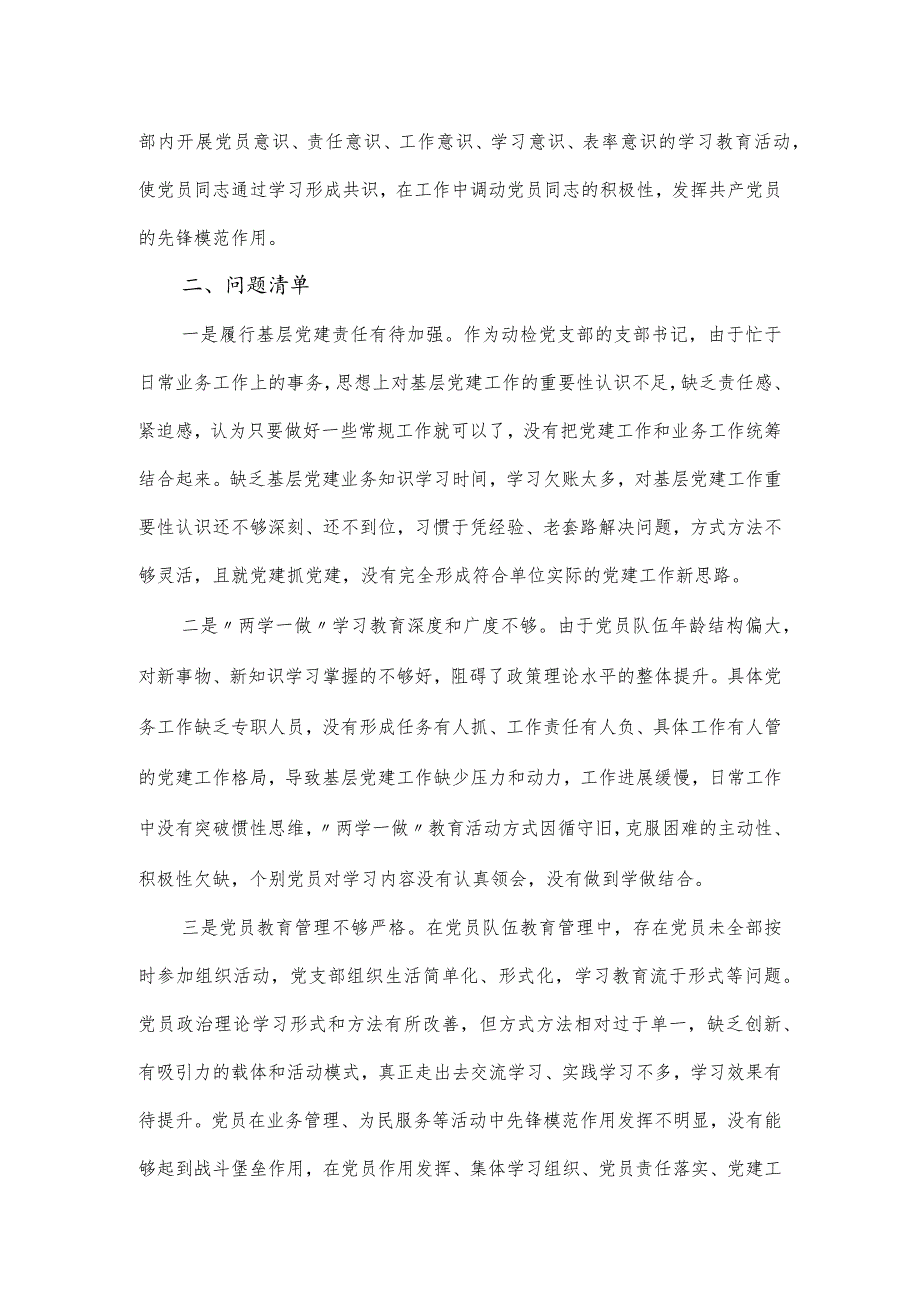 部内开展党员意识、责任意识、工作意识、学习意识、表率意识的学习教育活动，使党员同志通过学习形成共识，在工作中调动党员同志的积极性，发挥共产党员的先锋模范作用。

二、问题清单

一是履行基层党建责任有待加强。作为动检党支部的支部书记，由于忙于日常业务工作上的事务，思想上对基层党建工作的重要性认识不足，缺乏责任感、紧迫感，认为只要做好一些常规工作就可以了，没有把党建工作和业务工作统筹结合起来。缺乏基层党建业务知识学习时间，学习欠账太多，对基层党建工作重要性认识还不够深刻、还不到位，习惯于凭经验、老套路解决问题，方式方法不够灵活，且就党建抓党建，没有完全形成符合单位实际的党建工作新思路。

二是〃两学一做〃学习教育深度和广度不够。由于党员队伍年龄结构偏大，对新事物、新知识学习掌握的不够好，阻碍了政策理论水平的整体提升。具体党务工作缺乏专职人员，没有形成任务有人抓、工作责任有人负、具体工作有人管的党建工作格局，导致基层党建工作缺少压力和动力，工作进展缓慢，日常工作中没有突破惯性思维，〃两学一做〃教育活动方式因循守旧，克服困难的主动性、积极性欠缺，个别党员对学习内容没有认真领会，没有做到学做结合。

三是党员教育管理不够严格。在党员队伍教育管理中，存在党员未全部按时参加组织活动，党支部组织生活简单化、形式化，学习教育流于形式等问题。党员政治理论学习形式和方法有所改善，但方式方法相对过于单一，缺乏创新、有吸引力的载体和活动模式，真正走出去交流学习、实践学习不多，学习效果有待提升。党员在业务管理、为民服务等活动中先锋模范作用发挥不明显，没有能够起到战斗堡垒作用，在党员作用发挥、集体学习组织、党员责任落实、党建工